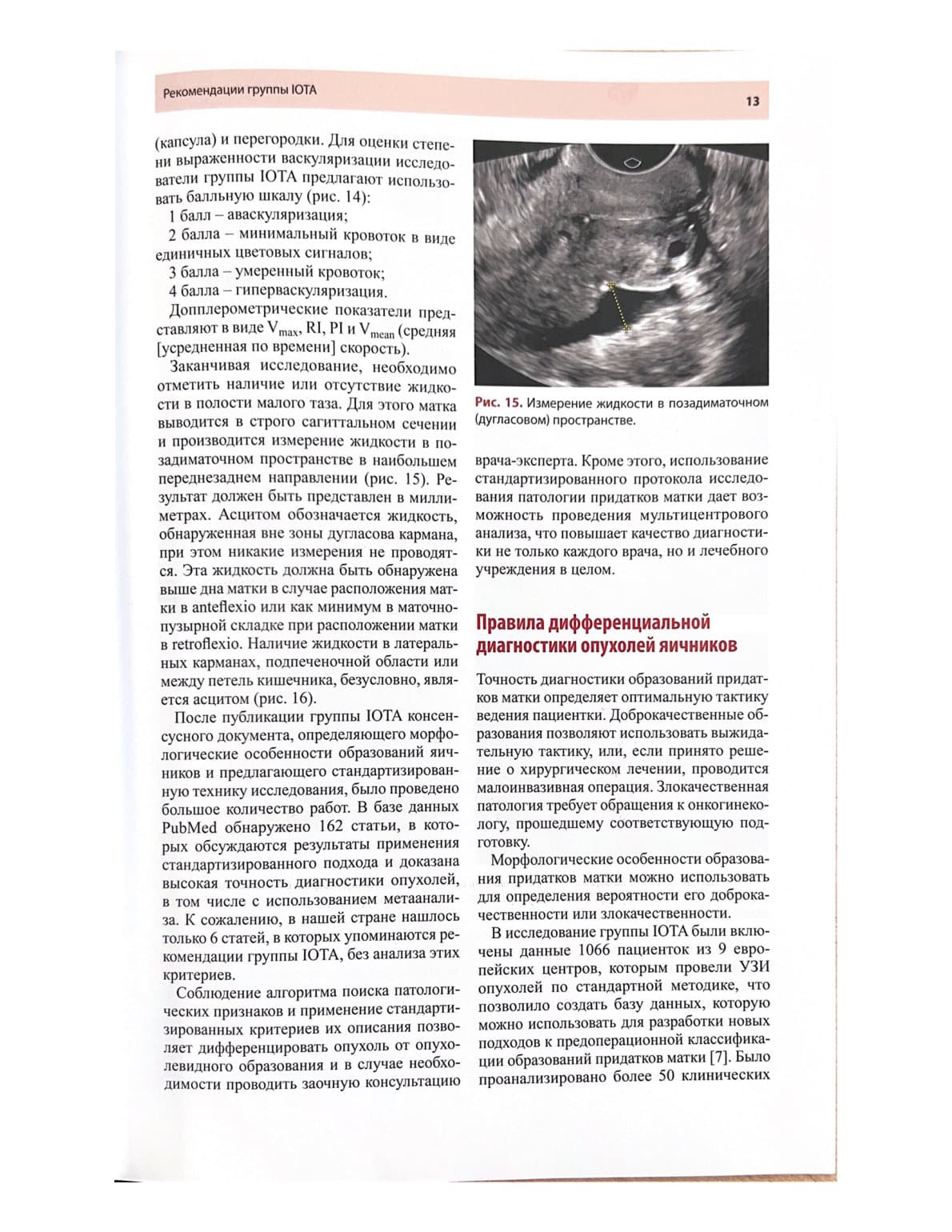 Рекомендации группы IOTA

13

(капсула) и перегородки. Для оценки степени выраженности васкуляризации исследователи группы IOTA предлагают использовать балльную шкалу (рис. 14):

1 балл – аваскуляризация;

2 балла – минимальный кровоток в виде единичных цветовых сигналов;

3 балла – умеренный кровоток;

4 балла – гиперваскуляризация.

Допплерометрические показатели представляют в виде $V_{max}$, RI, PI и $V_{mean}$ (средняя [усредненная по времени] скорость).

Заканчивая исследование, необходимо отметить наличие или отсутствие жидкости в полости малого таза. Для этого матка выводится в строго сагиттальном сечении и производится измерение жидкости в позадиматочном пространстве в наибольшем переднезаднем направлении (рис. 15). Результат должен быть представлен в миллиметрах. Асцитом обозначается жидкость, обнаруженная вне зоны дугласова кармана, при этом никакие измерения не проводятся. Эта жидкость должна быть обнаружена выше дна матки в случае расположения матки в anteflexio или как минимум в маточно-пузырной складке при расположении матки в retroflexio. Наличие жидкости в латеральных карманах, подпеченочной области или между петель кишечника, безусловно, является асцитом (рис. 16).

После публикации группы IOTA консенсусного документа, определяющего морфологические особенности образований яичников и предлагающего стандартизированную технику исследования, было проведено большое количество работ. В базе данных PubMed обнаружено 162 статьи, в которых обсуждаются результаты применения стандартизированного подхода и доказана высокая точность диагностики опухолей, в том числе с использованием метаанализа. К сожалению, в нашей стране нашлось только 6 статей, в которых упоминаются рекомендации группы IOTA, без анализа этих критериев.

Соблюдение алгоритма поиска патологических признаков и применение стандартизированных критериев их описания позволяет дифференцировать опухоль от опухолевидного образования и в случае необходимости проводить заочную консультацию

Рис. 15. Измерение жидкости в позадиматочном (дугласовом) пространстве.

врача-эксперта. Кроме этого, использование стандартизированного протокола исследования патологии придатков матки дает возможность проведения мультицентрового анализа, что повышает качество диагностики не только каждого врача, но и лечебного учреждения в целом.

Правила дифференциальной диагностики опухолей яичников

Точность диагностики образований придатков матки определяет оптимальную тактику ведения пациентки. Доброкачественные образования позволяют использовать выжидательную тактику, или, если принято решение о хирургическом лечении, проводится малоинвазивная операция. Злокачественная патология требует обращения к онкогинекологу, прошедшему соответствующую подготовку.

Морфологические особенности образования придатков матки можно использовать для определения вероятности его доброкачественности или злокачественности.

В исследование группы IOTA были включены данные 1066 пациенток из 9 европейских центров, которым провели УЗИ опухолей по стандартной методике, что позволило создать базу данных, которую можно использовать для разработки новых подходов к предоперационной классификации образований придатков матки [7]. Было проанализировано более 50 клинических